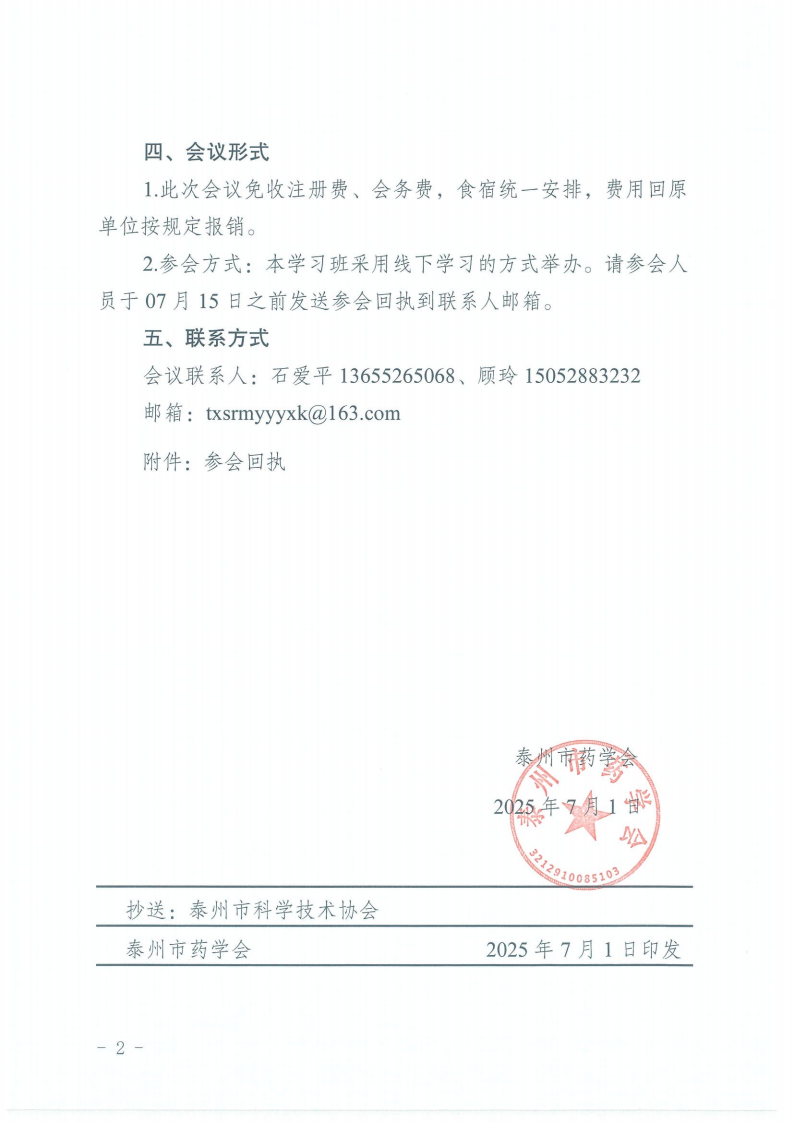 四、会议形式

1.此次会议免收注册费、会务费，食宿统一安排，费用回原单位按规定报销。

2.参会方式：本学习班采用线下学习的方式举办。请参会人员于 07 月 15 日之前发送参会回执到联系人邮箱。

五、联系方式

会议联系人：石爱平 13655265068、顾玲 15052883232

邮箱：txsrmyyyxk@163.com

附件：参会回执

泰州市药学会

2025 年 7 月 1 日

泰州市药学会

3212910085103

抄送：泰州市科学技术协会

泰州市药学会 2025 年 7 月 1 日印发

- 2 -